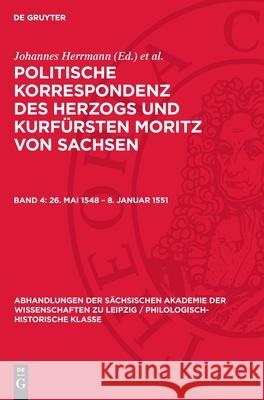 DE GRUYTER

Johannes Herrmann (Ed.) et al.

POLITISCHE KORRESPONDENZ DES HERZOGS UND KURFÜRSTEN MORITZ VON SACHSEN

BAND 4: 26. MAI 1548 – 8. JANUAR 1551

ABHANDLUNGEN DER SÄCHSISCHEN AKADEMIE DER WISSENSCHAFTEN ZU LEIPZIG / PHILOLOGISCH-HISTORISCHE KLASSE

DE G

Kraina Książek